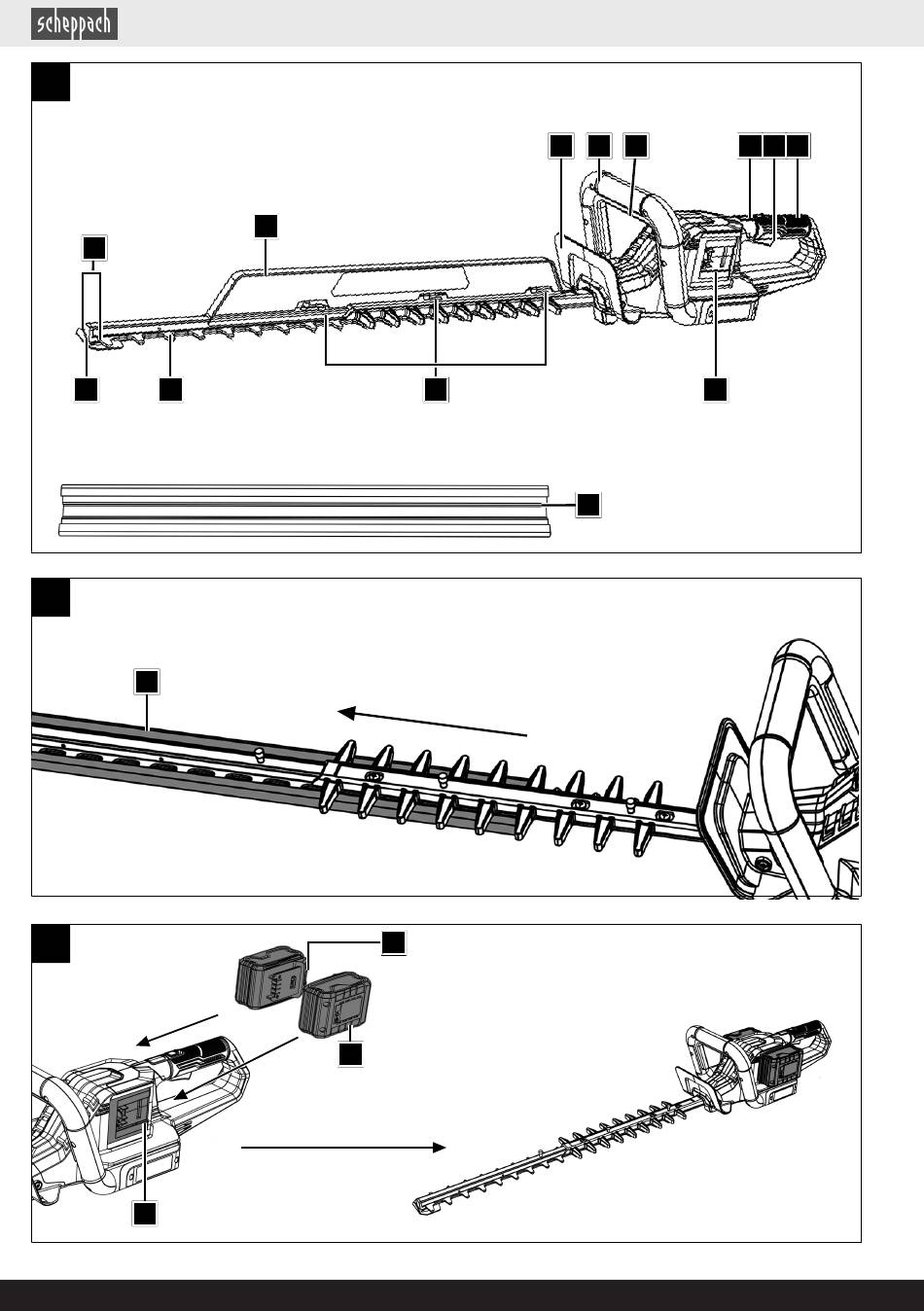 scheppach